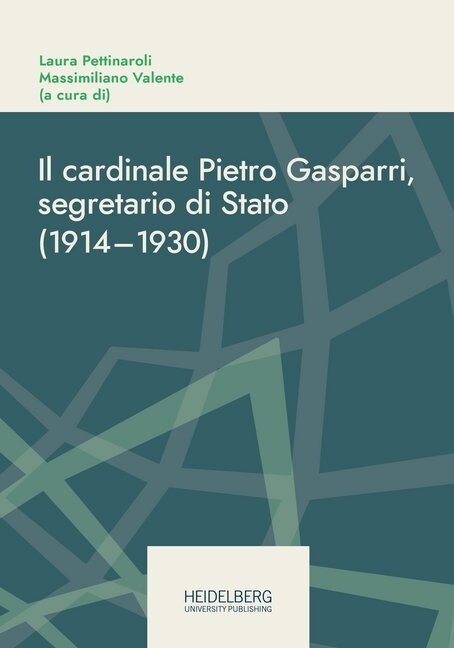 Laura Pettinaroli
Massimiliano Valente
(a cura di)

Il cardinale Pietro Gasparri, segretario di Stato (1914–1930)

HEIDELBERG
UNIVERSITY PUBLISHING